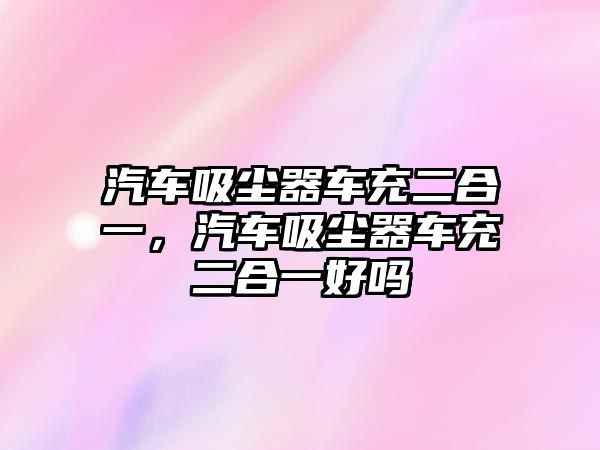 汽车吸尘器车充二合一，汽车吸尘器车充二合一好吗